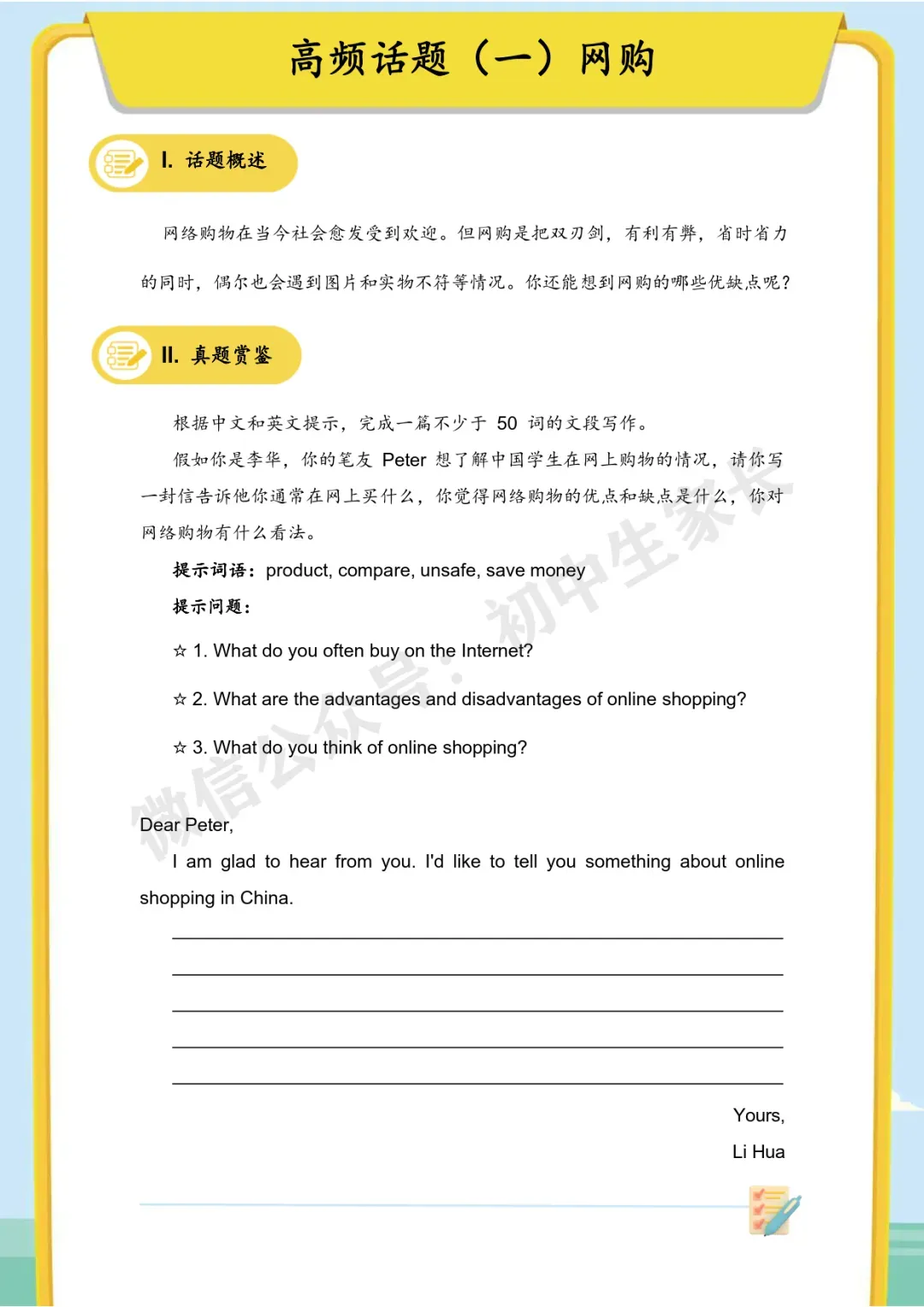 高频话题（一）网购

I. 话题概述

网络购物在当今社会愈发受到欢迎。但网购是把双刃剑，有利有弊，省时省力的同时，偶尔也会遇到图片和实物不符等情况。你还能想到网购的哪些优缺点呢？

II. 真题赏鉴

根据中文和英文提示，完成一篇不少于 50 词的文段写作。

假如你是李华，你的笔友 Peter 想了解中国学生在网上购物的情况，请你写一封信告诉他你通常在网上买什么，你觉得网络购物的优点和缺点是什么，你对网络购物有什么看法。

提示词语：product, compare, unsafe, save money

提示问题：

☆ 1. What do you often buy on the Internet?

☆ 2. What are the advantages and disadvantages of online shopping?

☆ 3. What do you think of online shopping?

微信公众号：初中生家长

Dear Peter,

I am glad to hear from you. I'd like to tell you something about online shopping in China.

Yours,

Li Hua